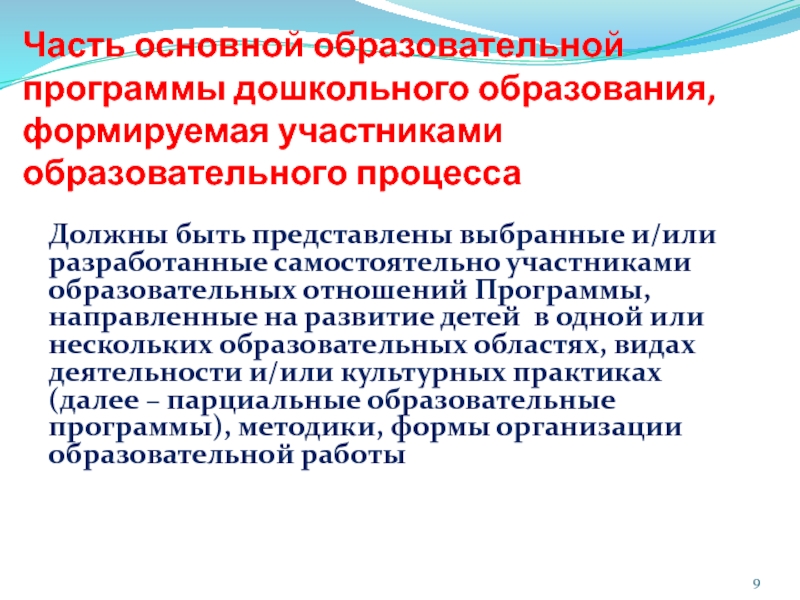 Часть основной образовательной программы дошкольного образования, формируемая участниками образовательного процесса

Должны быть представлены выбранные и/или разработанные самостоятельно участниками образовательных отношений Программы, направленные на развитие детей в одной или нескольких образовательных областях, видах деятельности и/или культурных практиках (далее – парциальные образовательные программы), методики, формы организации образовательной работы

9